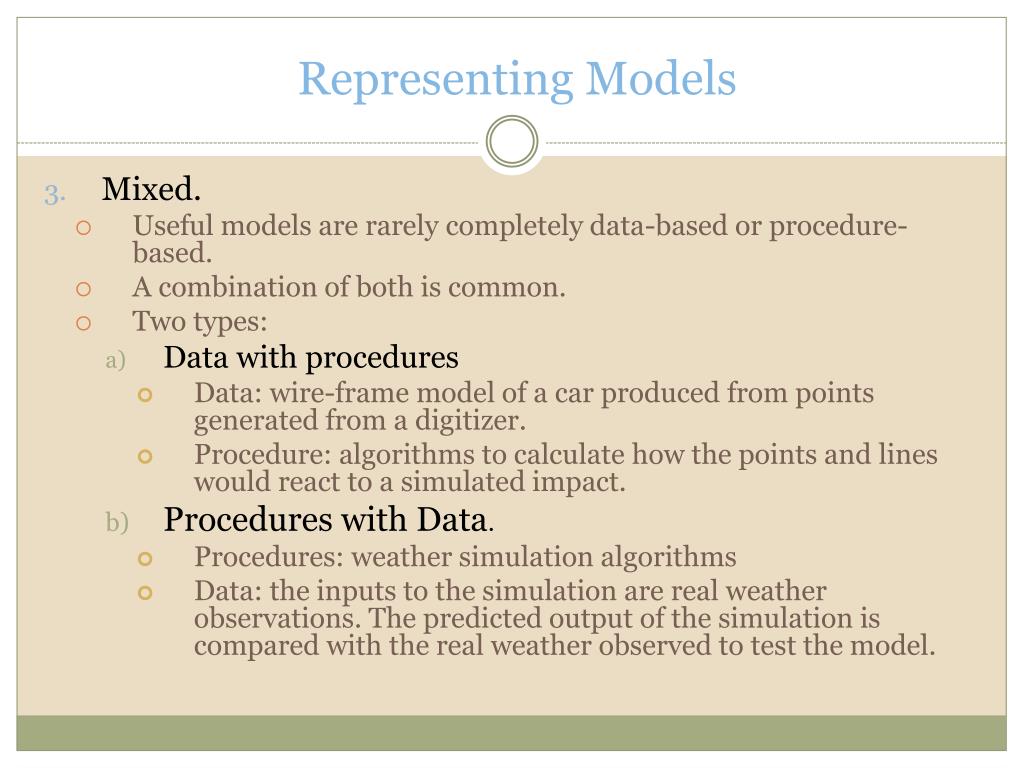 Representing Models

3. Mixed.

Useful models are rarely completely data-based or procedure-based.

A combination of both is common.

Two types:

a) Data with procedures

Data: wire-frame model of a car produced from points generated from a digitizer.

Procedure: algorithms to calculate how the points and lines would react to a simulated impact.

b) Procedures with Data.

Procedures: weather simulation algorithms

Data: the inputs to the simulation are real weather observations. The predicted output of the simulation is compared with the real weather observed to test the model.